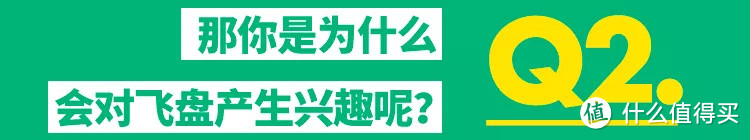 那你是为什么

会对飞盘产生兴趣呢？

Q2.

值 什么值得买